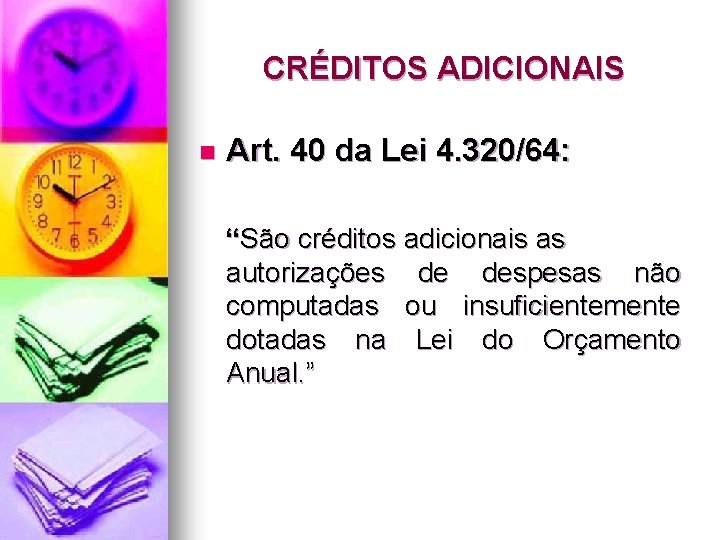 CRÉDITOS ADICIONAIS

Art. 40 da Lei 4.320/64:

“São créditos adicionais as autorizações de despesas não computadas ou insuficientemente dotadas na Lei do Orçamento Anual.”